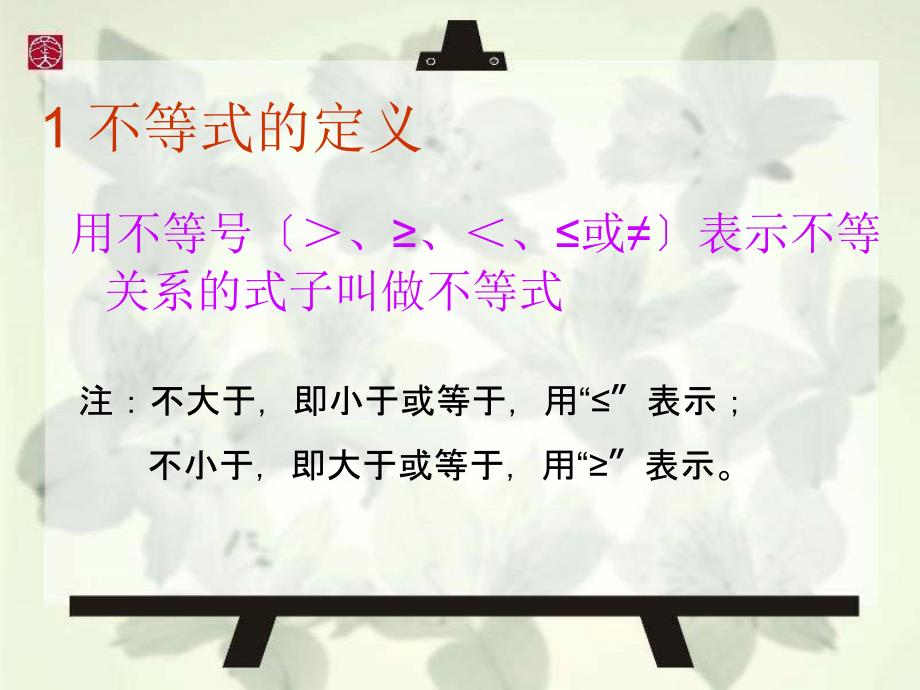 1 不等式的定义

用不等号〔＞、≥、＜、≤或≠〕表示不等关系的式子叫做不等式

注：不大于，即小于或等于，用“≤”表示；

不小于，即大于或等于，用“≥”表示。